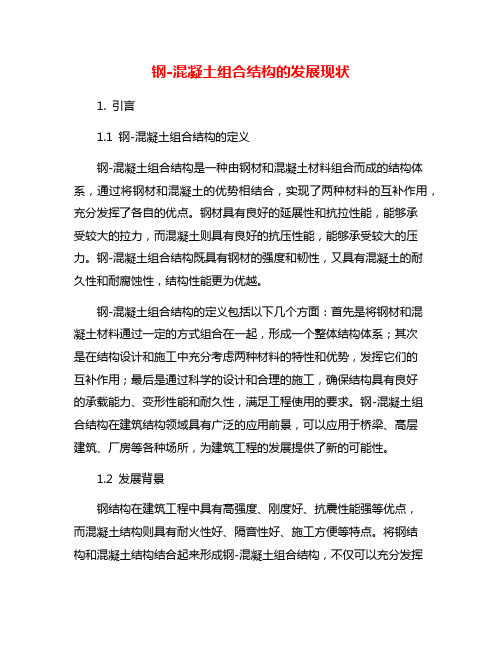 钢-混凝土组合结构的发展现状

1. 引言

1.1 钢-混凝土组合结构的定义

钢-混凝土组合结构是一种由钢材和混凝土材料组合而成的结构体系，通过将钢材和混凝土的优势相结合，实现了两种材料的互补作用，充分发挥了各自的优点。钢材具有良好的延展性和抗拉性能，能够承受较大的拉力，而混凝土则具有良好的抗压性能，能够承受较大的压力。钢-混凝土组合结构既具有钢材的强度和韧性，又具有混凝土的耐久性和耐腐蚀性，结构性能更为优越。

钢-混凝土组合结构的定义包括以下几个方面：首先是将钢材和混凝土材料通过一定的方式组合在一起，形成一个整体结构体系；其次是在结构设计和施工中充分考虑两种材料的特性和优势，发挥它们的互补作用；最后是通过科学的设计和合理的施工，确保结构具有良好的承载能力、变形性能和耐久性，满足工程使用的要求。钢-混凝土组合结构在建筑结构领域具有广泛的应用前景，可以应用于桥梁、高层建筑、厂房等各种场所，为建筑工程的发展提供了新的可能性。

1.2 发展背景

钢结构在建筑工程中具有高强度、刚度好、抗震性能强等优点，而混凝土结构则具有耐火性好、隔音性好、施工方便等特点。将钢结构和混凝土结构结合起来形成钢-混凝土组合结构，不仅可以充分发挥